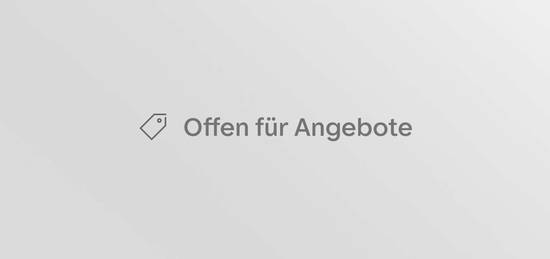 Offen für Angebote